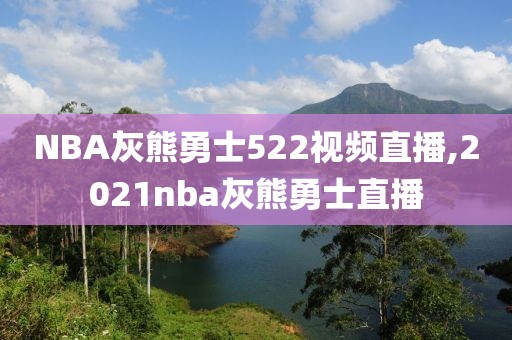 NBA灰熊勇士522视频直播,2021nba灰熊勇士直播